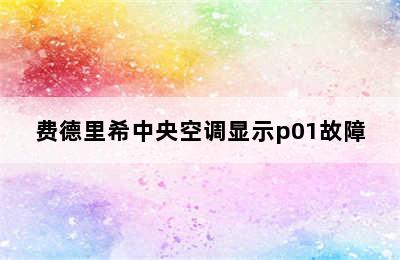 费德里希中央空调显示p01故障